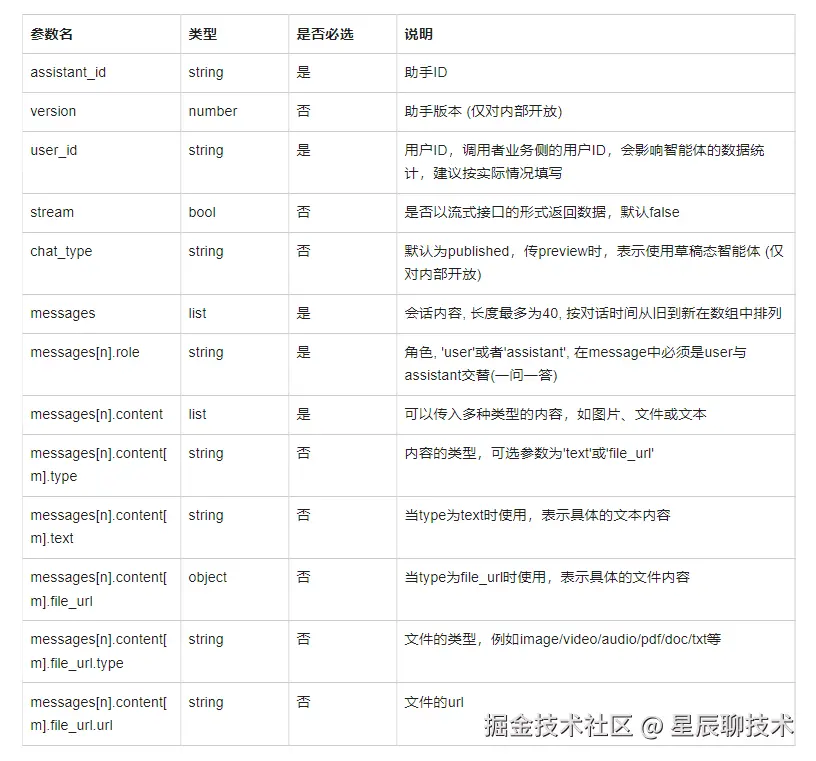 | 参数名 | 类型 | 是否必选 | 说明 |
|---|---|---|---|
| assistant_id | string | 是 | 助手ID |
| version | number | 否 | 助手版本 (仅对内部开放) |
| user_id | string | 是 | 用户ID，调用者业务侧的用户ID，会影响智能体的数据统计，建议按实际情况填写 |
| stream | bool | 否 | 是否以流式接口的形式返回数据，默认false |
| chat_type | string | 否 | 默认为published，传preview时，表示使用草稿态智能体 (仅对内部开放) |
| messages | list | 是 | 会话内容, 长度最多为40, 按对话时间从旧到新在数组中排列 |
| messages[n].role | string | 是 | 角色, 'user'或者'assistant', 在message中必须是user与assistant交替(一问一答) |
| messages[n].content | list | 是 | 可以传入多种类型的内容，如图片、文件或文本 |
| messages[n].content[m].type | string | 否 | 内容的类型，可选参数为'text'或'file_url' |
| messages[n].content[m].text | string | 否 | 当type为text时使用，表示具体的文本内容 |
| messages[n].content[m].file_url | object | 否 | 当type为file_url时使用，表示具体的文件内容 |
| messages[n].content[m].file_url.type | string | 否 | 文件的类型，例如image/video/audio/pdf/doc/txt等 |
| messages[n].content[m].file_url.url | string | 否 | 文件的url |

掘金技术社区 @ 星辰聊技术